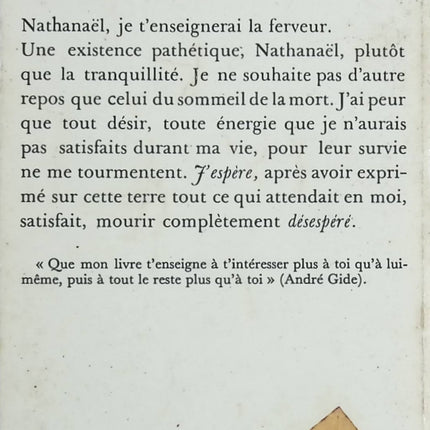 Nathanaël, je t'enseignerai la ferveur.
Une existence pathétique, Nathanaël, plutôt que la tranquillité. Je ne souhaite pas d'autre repos que celui du sommeil de la mort. J'ai peur que tout désir, toute énergie que je n'aurais pas satisfaits durant ma vie, pour leur survie ne me tourmentent. J'espère, après avoir exprimé sur cette terre tout ce qui attendait en moi, satisfait, mourir complètement désespéré.

« Que mon livre t'enseigne à t'intéresser plus à toi qu'à lui-même, puis à tout le reste plus qu'à toi » (André Gide).